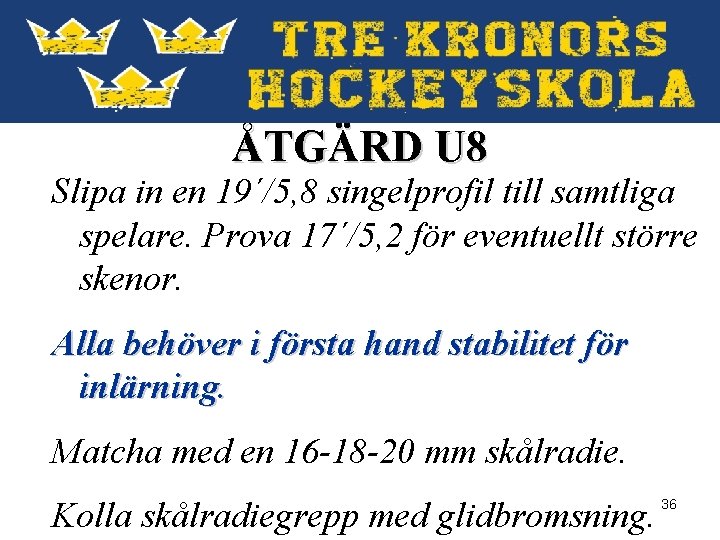 TRE KRONORS HOCKEYSKOLA

ÅTGÄRD U8

Slipa in en 19´/5,8 singelprofil till samtliga spelare. Prova 17´/5,2 för eventuellt större skenor.

Alla behöver i första hand stabilitet för inlärning.

Matcha med en 16-18-20 mm skålradie.

Kolla skålradiegrepp med glidbromsning.

36